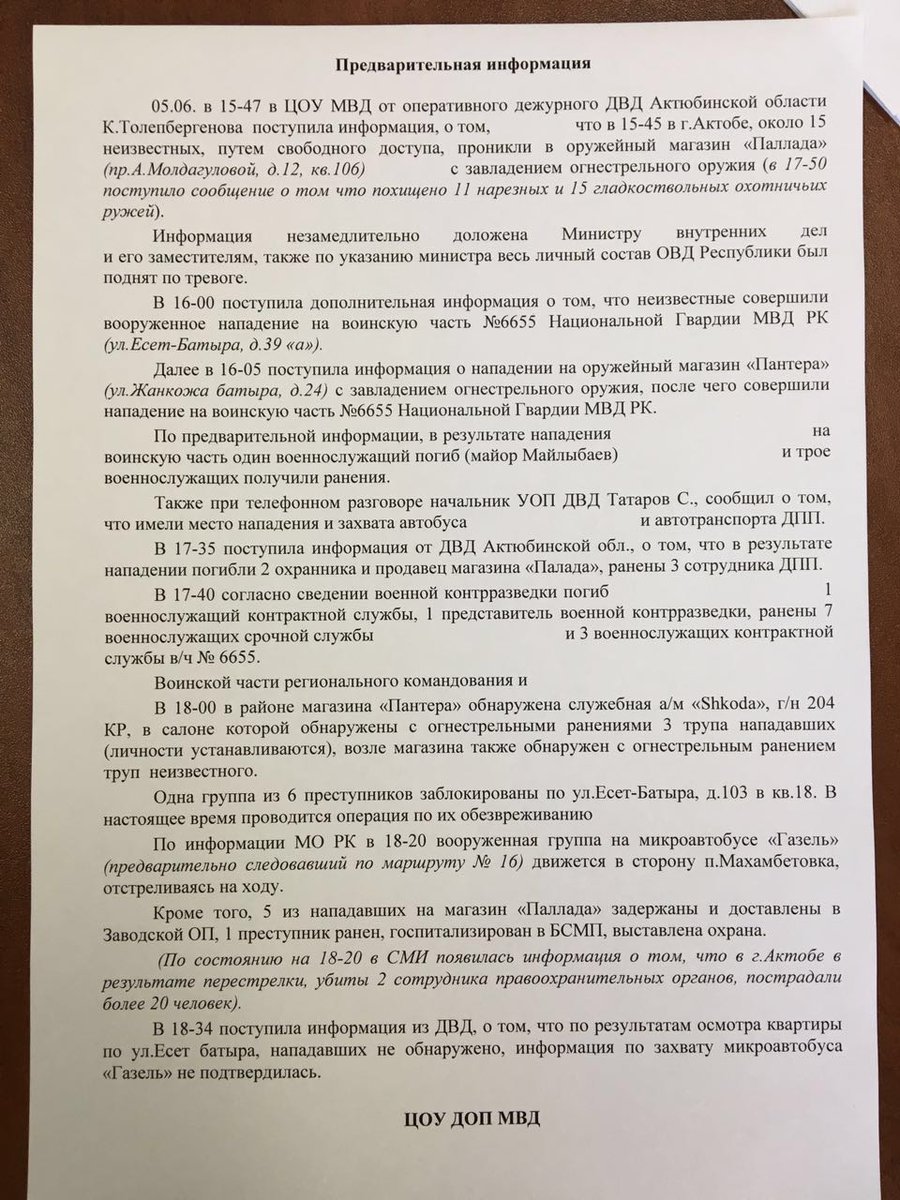 Предварительная информация

05.06. в 15-47 в ЦОУ МВД от оперативного дежурного ДВД Актюбинской области К.Толепбергенова поступила информация, о том, что в 15-45 в г.Актобе, около 15 неизвестных, путем свободного доступа, проникли в оружейный магазин «Паллада» (пр.А.Молдагуловой, д.12, кв.106) с завладением огнестрельного оружия (в 17-50 поступило сообщение о том что похищено 11 нарезных и 15 гладкоствольных охотничьих ружей).

Информация незамедлительно доложена Министру внутренних дел и его заместителям, также по указанию министра весь личный состав ОВД Республики был поднят по тревоге.

В 16-00 поступила дополнительная информация о том, что неизвестные совершили вооруженное нападение на воинскую часть №6655 Национальной Гвардии МВД РК (ул.Есет-Батыра, д.39 «а»).

Далее в 16-05 поступила информация о нападении на оружейный магазин «Пантера» (ул.Жанкожа батыра, д.24) с завладением огнестрельного оружия, после чего совершили нападение на воинскую часть №6655 Национальной Гвардии МВД РК.

По предварительной информации, в результате нападения на воинскую часть один военнослужащий погиб (майор Майлыбаев) и трое военнослужащих получили ранения.

Также при телефонном разговоре начальник УОП ДВД Татаров С., сообщил о том, что имели место нападения и захвата автобуса и автотранспорта ДПП.

В 17-35 поступила информация от ДВД Актюбинской обл., о том, что в результате нападении погибли 2 охранника и продавец магазина «Палада», ранены 3 сотрудника ДПП.

В 17-40 согласно сведении военной контрразведки погиб 1 военнослужащий контрактной службы, 1 представитель военной контрразведки, ранены 7 военнослужащих срочной службы и 3 военнослужащих контрактной службы в/ч № 6655.

Воинской части регионального командования и

В 18-00 в районе магазина «Пантера» обнаружена служебная а/м «Shkoda», г/н 204 КР, в салоне которой обнаружены с огнестрельными ранениями 3 трупа нападавших (личности устанавливаются), возле магазина также обнаружен с огнестрельным ранением труп неизвестного.

Одна группа из 6 преступников заблокированы по ул.Есет-Батыра, д.103 в кв.18. В настоящее время проводится операция по их обезвреживанию

По информации МО РК в 18-20 вооруженная группа на микроавтобусе «Газель» (предварительно следовавший по маршруту № 16) движется в сторону п.Махамбетовка, отстреливаясь на ходу.

Кроме того, 5 из нападавших на магазин «Паллада» задержаны и доставлены в Заводской ОП, 1 преступник ранен, госпитализирован в БСМП, выставлена охрана.

(По состоянию на 18-20 в СМИ появилась информация о том, что в г.Актобе в результате перестрелки, убиты 2 сотрудника правоохранительных органов, пострадали более 20 человек).

В 18-34 поступила информация из ДВД, о том, что по результатам осмотра квартиры по ул.Есет батыра, нападавших не обнаружено, информация по захвату микроавтобуса «Газель» не подтвердилась.

ЦОУ ДОП МВД